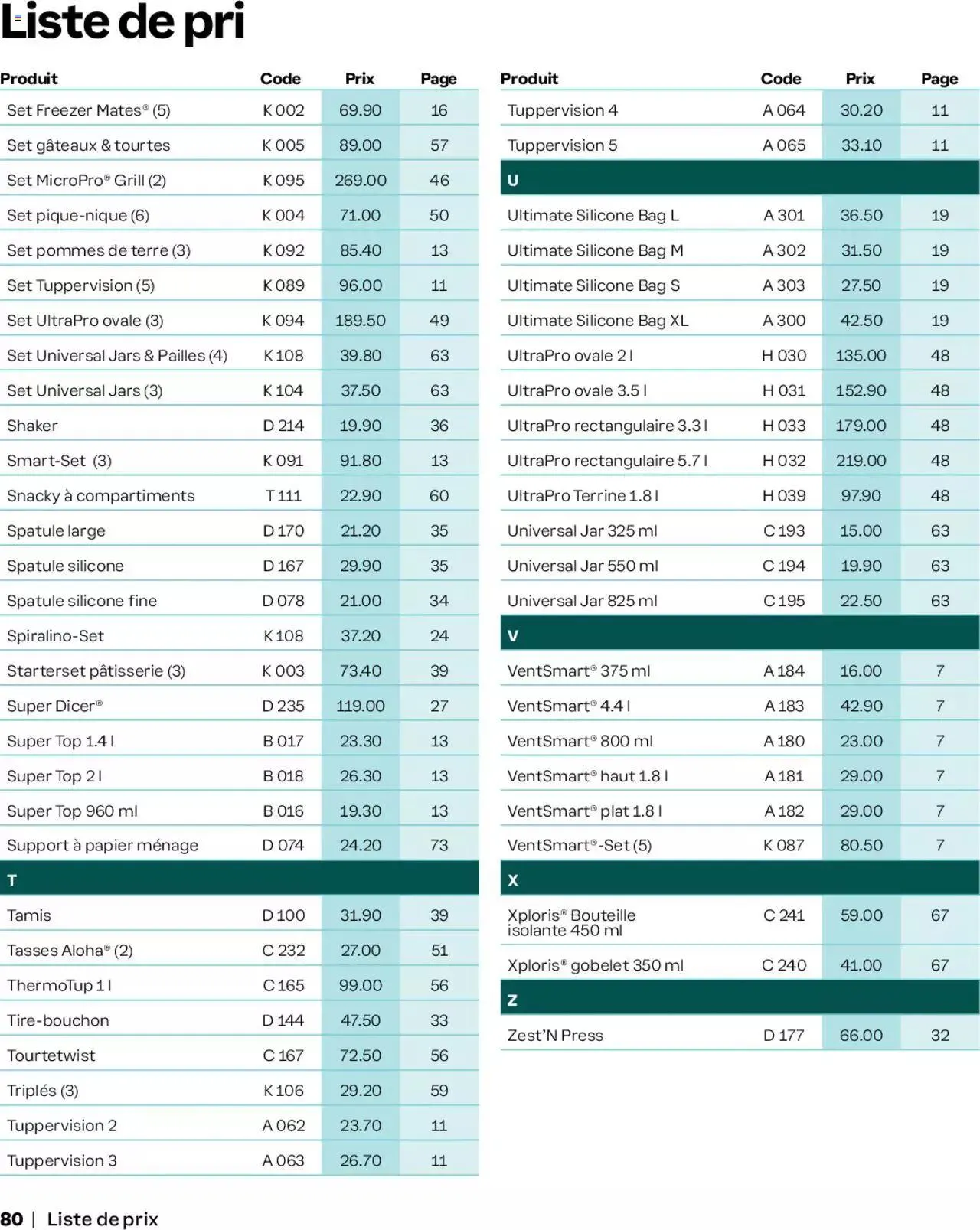 Liste de pri

| Produit | Code | Prix | Page |
|---|---|---|---|
| Set Freezer Mates® (5) | K 002 | 69.90 | 16 |
| Set gâteaux & tourtes | K 005 | 89.00 | 57 |
| Set MicroPro® Grill (2) | K 095 | 269.00 | 46 |
| Set pique-nique (6) | K 004 | 71.00 | 50 |
| Set pommes de terre (3) | K 092 | 85.40 | 13 |
| Set Tuppervision (5) | K 089 | 96.00 | 11 |
| Set UltraPro ovale (3) | K 094 | 189.50 | 49 |
| Set Universal Jars & Pailles (4) | K 108 | 39.80 | 63 |
| Set Universal Jars (3) | K 104 | 37.50 | 63 |
| Shaker | D 214 | 19.90 | 36 |
| Smart-Set (3) | K 091 | 91.80 | 13 |
| Snacky à compartiments | T 111 | 22.90 | 60 |
| Spatule large | D 170 | 21.20 | 35 |
| Spatule silicone | D 167 | 29.90 | 35 |
| Spatule silicone fine | D 078 | 21.00 | 34 |
| Spiralino-Set | K 108 | 37.20 | 24 |
| Starterset pâtisserie (3) | K 003 | 73.40 | 39 |
| Super Dicer® | D 235 | 119.00 | 27 |
| Super Top 1.4 l | B 017 | 23.30 | 13 |
| Super Top 2 l | B 018 | 26.30 | 13 |
| Super Top 960 ml | B 016 | 19.30 | 13 |
| Support à papier ménage | D 074 | 24.20 | 73 |
| T | | | |
| Tamis | D 100 | 31.90 | 39 |
| Tasses Aloha® (2) | C 232 | 27.00 | 51 |
| ThermoTup 1 l | C 165 | 99.00 | 56 |
| Tire-bouchon | D 144 | 47.50 | 33 |
| Tourtetwist | C 167 | 72.50 | 56 |
| Triplés (3) | K 106 | 29.20 | 59 |
| Tuppervision 2 | A 062 | 23.70 | 11 |
| Tuppervision 3 | A 063 | 26.70 | 11 |

| Produit | Code | Prix | Page |
|---|---|---|---|
| Tuppervision 4 | A 064 | 30.20 | 11 |
| Tuppervision 5 | A 065 | 33.10 | 11 |
| U | | | |
| Ultimate Silicone Bag L | A 301 | 36.50 | 19 |
| Ultimate Silicone Bag M | A 302 | 31.50 | 19 |
| Ultimate Silicone Bag S | A 303 | 27.50 | 19 |
| Ultimate Silicone Bag XL | A 300 | 42.50 | 19 |
| UltraPro ovale 2 l | H 030 | 135.00 | 48 |
| UltraPro ovale 3.5 l | H 031 | 152.90 | 48 |
| UltraPro rectangulaire 3.3 l | H 033 | 179.00 | 48 |
| UltraPro rectangulaire 5.7 l | H 032 | 219.00 | 48 |
| UltraPro Terrine 1.8 l | H 039 | 97.90 | 48 |
| Universal Jar 325 ml | C 193 | 15.00 | 63 |
| Universal Jar 550 ml | C 194 | 19.90 | 63 |
| Universal Jar 825 ml | C 195 | 22.50 | 63 |
| V | | | |
| VentSmart® 375 ml | A 184 | 16.00 | 7 |
| VentSmart® 4.4 l | A 183 | 42.90 | 7 |
| VentSmart® 800 ml | A 180 | 23.00 | 7 |
| VentSmart® haut 1.8 l | A 181 | 29.00 | 7 |
| VentSmart® plat 1.8 l | A 182 | 29.00 | 7 |
| VentSmart®-Set (5) | K 087 | 80.50 | 7 |
| X | | | |
| Xploris® Bouteille isolante 450 ml | C 241 | 59.00 | 67 |
| Xploris® gobelet 350 ml | C 240 | 41.00 | 67 |
| Z | | | |
| Zest'N Press | D 177 | 66.00 | 32 |

80 | Liste de prix